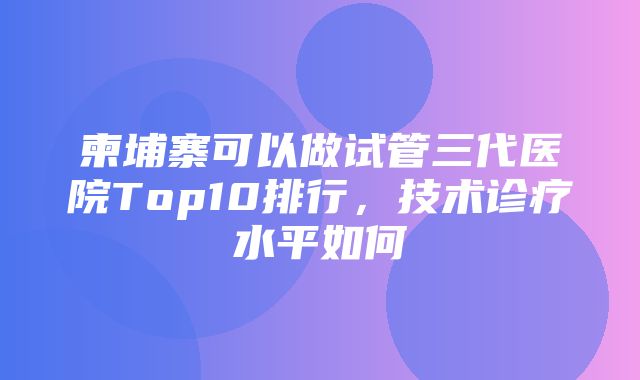 柬埔寨可以做试管三代医院Top10排行，技术诊疗水平如何